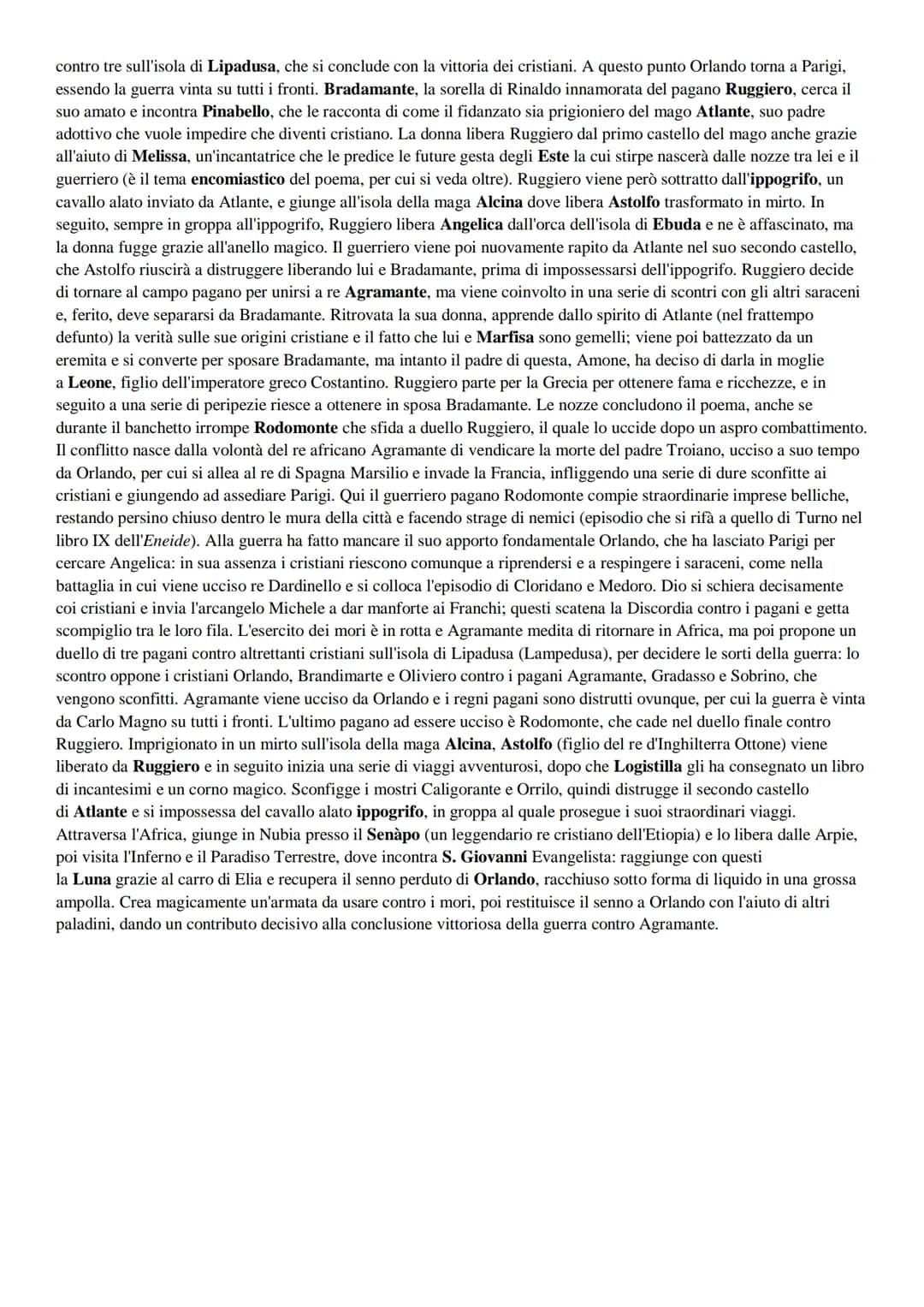 contro tre sull'isola di Lipadusa, che si conclude con la vittoria dei cristiani. A questo punto Orlando torna a Parigi, essendo la guerra vinta su tutti i fronti. Bradamante, la sorella di Rinaldo innamorata del pagano Ruggiero, cerca il suo amato e incontra Pinabello, che le racconta di come il fidanzato sia prigioniero del mago Atlante, suo padre adottivo che vuole impedire che diventi cristiano. La donna libera Ruggiero dal primo castello del mago anche grazie all'aiuto di Melissa, un'incantatrice che le predice le future gesta degli Este la cui stirpe nascerà dalle nozze tra lei e il guerriero (è il tema encomiastico del poema, per cui si veda oltre). Ruggiero viene però sottratto dall'ippogrifo, un cavallo alato inviato da Atlante, e giunge all'isola della maga Alcina dove libera Astolfo trasformato in mirto. In seguito, sempre in groppa all'ippogrifo, Ruggiero libera Angelica dall'orca dell'isola di Ebuda e ne è affascinato, ma la donna fugge grazie all'anello magico. Il guerriero viene poi nuovamente rapito da Atlante nel suo secondo castello, che Astolfo riuscirà a distruggere liberando lui e Bradamante, prima di impossessarsi dell'ippogrifo. Ruggiero decide di tornare al campo pagano per unirsi a re Agramante, ma viene coinvolto in una serie di scontri con gli altri saraceni e, ferito, deve separarsi da Bradamante. Ritrovata la sua donna, apprende dallo spirito di Atlante (nel frattempo defunto) la verità sulle sue origini cristiane e il fatto che lui e Marfisa sono gemelli; viene poi battezzato da un eremita e si converte per sposare Bradamante, ma intanto il padre di questa, Amone, ha deciso di darla in moglie a Leone, figlio dell'imperatore greco Costantino. Ruggiero parte per la Grecia per ottenere fama e ricchezze, e in seguito a una serie di peripezie riesce a ottenere in sposa Bradamante. Le nozze concludono il poema, anche se durante il banchetto irrompe Rodomonte che sfida a duello Ruggiero, il quale lo uccide dopo un aspro combattimento. Il conflitto nasce dalla volontà del re africano Agramante di vendicare la morte del padre Troiano, ucciso a suo tempo da Orlando, per cui si allea al re di Spagna Marsilio e invade la Francia, infliggendo una serie di dure sconfitte ai cristiani e giungendo ad assediare Parigi. Qui il guerriero pagano Rodomonte compie straordinarie imprese belliche, restando persino chiuso dentro le mura della città e facendo strage di nemici (episodio che si rifà a quello di Turno nel libro IX dell'Eneide). Alla guerra ha fatto mancare il suo apporto fondamentale Orlando, che ha lasciato Parigi per cercare Angelica: in sua assenza i cristiani riescono comunque a riprendersi e a respingere i saraceni, come nella battaglia in cui viene ucciso re Dardinello e si colloca l'episodio di Cloridano e Medoro. Dio si schiera decisamente coi cristiani e invia l'arcangelo Michele a dar manforte ai Franchi; questi scatena la Discordia contro i pagani e getta scompiglio tra le loro fila. L'esercito dei mori è in rotta e Agramante medita di ritornare in Africa, ma poi propone un duello di tre pagani contro altrettanti cristiani sull'isola di Lipadusa (Lampedusa), per decidere le sorti della guerra: lo scontro oppone i cristiani Orlando, Brandimarte e Oliviero contro i pagani Agramante, Gradasso e Sobrino, che vengono sconfitti. Agramante viene ucciso da Orlando e i regni pagani sono distrutti ovunque, per cui la guerra è vinta da Carlo Magno su tutti i fronti. L'ultimo pagano ad essere ucciso è Rodomonte, che cade nel duello finale contro Ruggiero. Imprigionato in un mirto sull'isola della maga Alcina, Astolfo (figlio del re d'Inghilterra Ottone) viene liberato da Ruggiero e in seguito inizia una serie di viaggi avventurosi, dopo che Logistilla gli ha consegnato un libro di incantesimi e un corno magico. Sconfigge i mostri Caligorante e Orrilo, quindi distrugge il secondo castello di Atlante e si impossessa del cavallo alato ippogrifo, in groppa al quale prosegue i suoi straordinari viaggi. Attraversa l'Africa, giunge in Nubia presso il Senàpo (un leggendario re cristiano dell'Etiopia) e lo libera dalle Arpie, poi visita l'Inferno e il Paradiso Terrestre, dove incontra S. Giovanni Evangelista: raggiunge con questi la Luna grazie al carro di Elia e recupera il senno perduto di Orlando, racchiuso sotto forma di liquido in una grossa ampolla. Crea magicamente un'armata da usare contro i mori, poi restituisce il senno a Orlando con l'aiuto di altri paladini, dando un contributo decisivo alla conclusione vittoriosa della guerra contro Agramante.